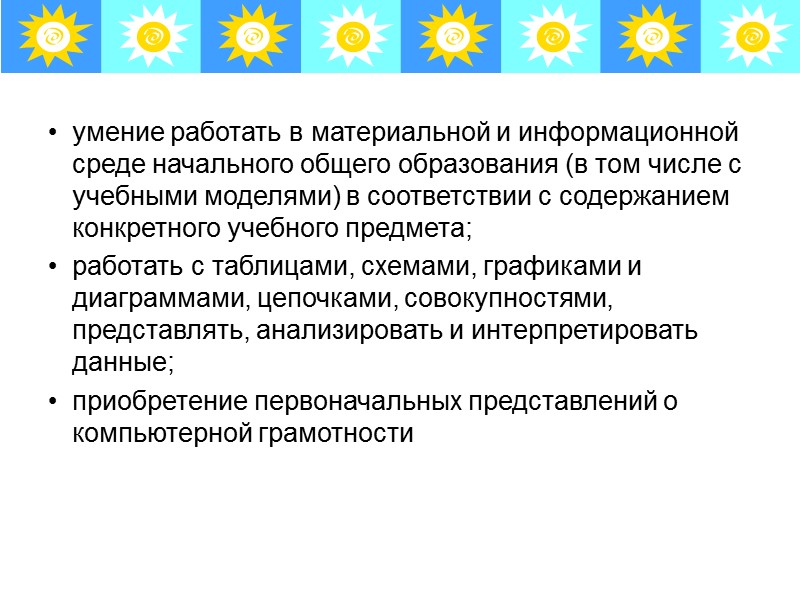 • умение работать в материальной и информационной среде начального общего образования (в том числе с учебными моделями) в соответствии с содержанием конкретного учебного предмета;

• работать с таблицами, схемами, графиками и диаграммами, цепочками, совокупностями, представлять, анализировать и интерпретировать данные;

• приобретение первоначальных представлений о компьютерной грамотности